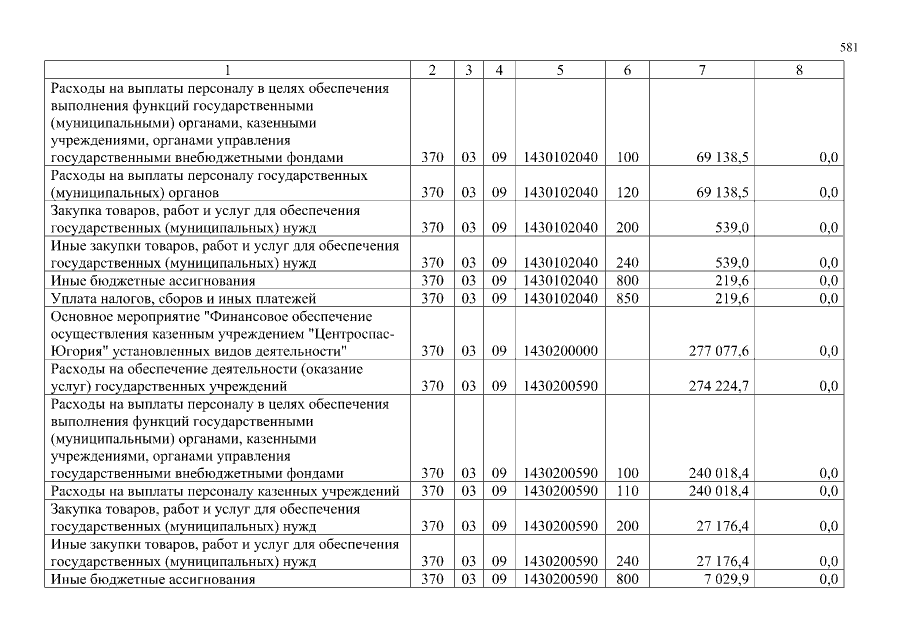 581

| 1 | 2 | 3 | 4 | 5 | 6 | 7 | 8 |
|---|---|---|---|---|---|---|---|
| Расходы на выплаты персоналу в целях обеспечения выполнения функций государственными (муниципальными) органами, казенными учреждениями, органами управления государственными внебюджетными фондами | 370 | 03 | 09 | 1430102040 | 100 | 69 138,5 | 0,0 |
| Расходы на выплаты персоналу государственных (муниципальных) органов | 370 | 03 | 09 | 1430102040 | 120 | 69 138,5 | 0,0 |
| Закупка товаров, работ и услуг для обеспечения государственных (муниципальных) нужд | 370 | 03 | 09 | 1430102040 | 200 | 539,0 | 0,0 |
| Иные закупки товаров, работ и услуг для обеспечения государственных (муниципальных) нужд | 370 | 03 | 09 | 1430102040 | 240 | 539,0 | 0,0 |
| Иные бюджетные ассигнования | 370 | 03 | 09 | 1430102040 | 800 | 219,6 | 0,0 |
| Уплата налогов, сборов и иных платежей | 370 | 03 | 09 | 1430102040 | 850 | 219,6 | 0,0 |
| Основное мероприятие "Финансовое обеспечение осуществления казенным учреждением "Центроспас-Югория" установленных видов деятельности" | 370 | 03 | 09 | 1430200000 | | 277 077,6 | 0,0 |
| Расходы на обеспечение деятельности (оказание услуг) государственных учреждений | 370 | 03 | 09 | 1430200590 | | 274 224,7 | 0,0 |
| Расходы на выплаты персоналу в целях обеспечения выполнения функций государственными (муниципальными) органами, казенными учреждениями, органами управления государственными внебюджетными фондами | 370 | 03 | 09 | 1430200590 | 100 | 240 018,4 | 0,0 |
| Расходы на выплаты персоналу казенных учреждений | 370 | 03 | 09 | 1430200590 | 110 | 240 018,4 | 0,0 |
| Закупка товаров, работ и услуг для обеспечения государственных (муниципальных) нужд | 370 | 03 | 09 | 1430200590 | 200 | 27 176,4 | 0,0 |
| Иные закупки товаров, работ и услуг для обеспечения государственных (муниципальных) нужд | 370 | 03 | 09 | 1430200590 | 240 | 27 176,4 | 0,0 |
| Иные бюджетные ассигнования | 370 | 03 | 09 | 1430200590 | 800 | 7 029,9 | 0,0 |